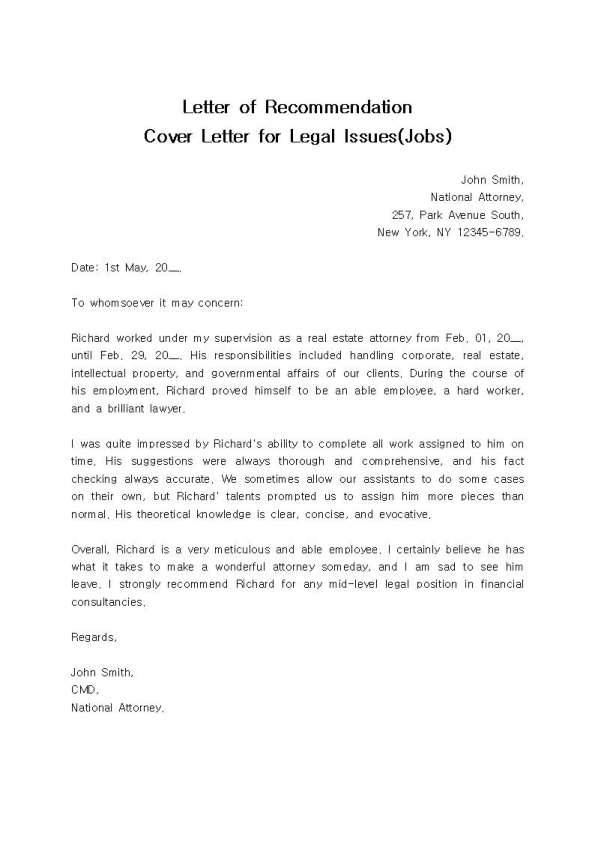 Letter of Recommendation
Cover Letter for Legal Issues(Jobs)

John Smith,
National Attorney,
257, Park Avenue South,
New York, NY 12345-6789.

Date: 1st May, 20__.

To whomsoever it may concern:

Richard worked under my supervision as a real estate attorney from Feb. 01, 20__, until Feb. 29, 20__. His responsibilities included handling corporate, real estate, intellectual property, and governmental affairs of our clients. During the course of his employment, Richard proved himself to be an able employee, a hard worker, and a brilliant lawyer.

I was quite impressed by Richard's ability to complete all work assigned to him on time. His suggestions were always thorough and comprehensive, and his fact checking always accurate. We sometimes allow our assistants to do some cases on their own, but Richard' talents prompted us to assign him more pieces than normal. His theoretical knowledge is clear, concise, and evocative.

Overall, Richard is a very meticulous and able employee. I certainly believe he has what it takes to make a wonderful attorney someday, and I am sad to see him leave. I strongly recommend Richard for any mid-level legal position in financial consultancies.

Regards,

John Smith,
CMD,
National Attorney.